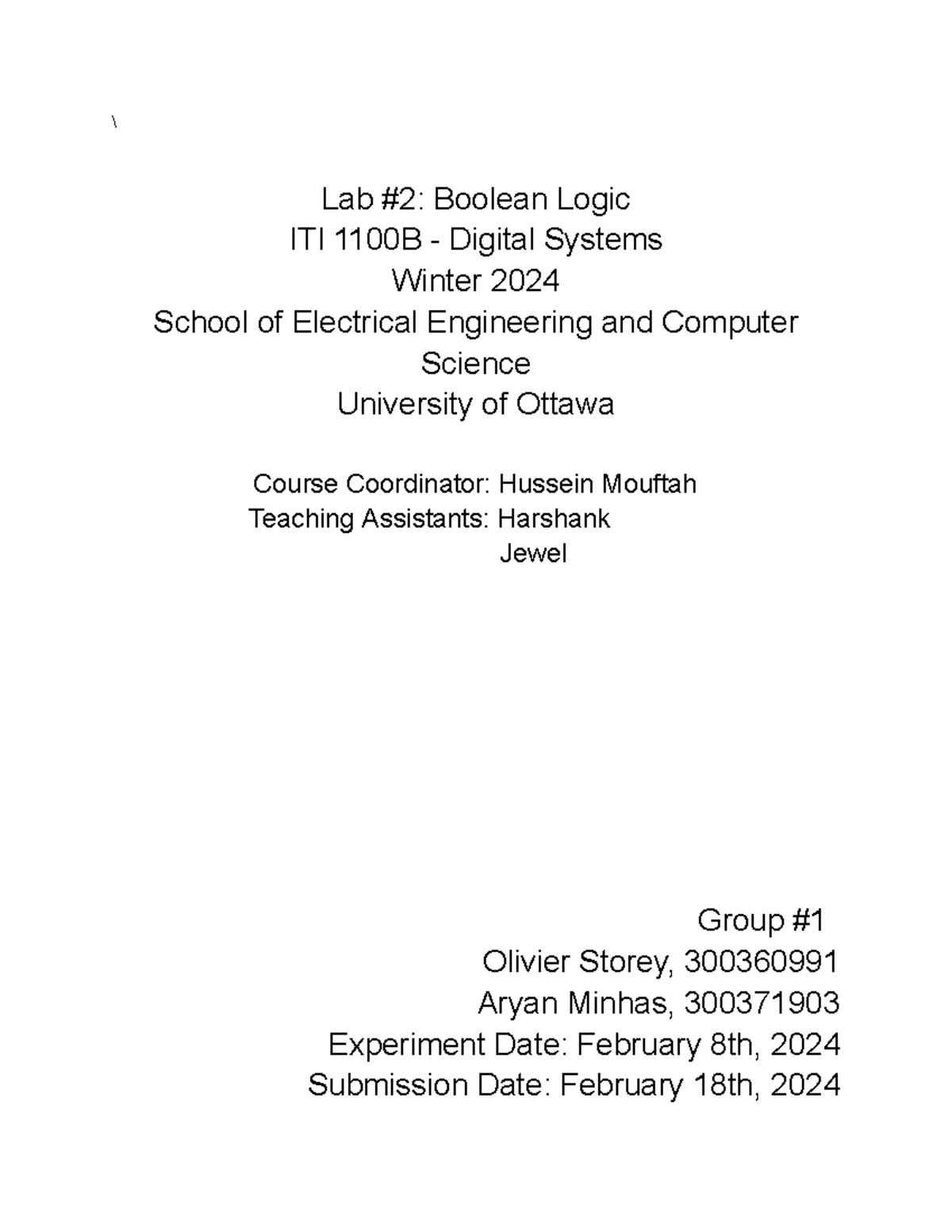 \

Lab #2: Boolean Logic
ITI 1100B - Digital Systems
Winter 2024
School of Electrical Engineering and Computer Science
University of Ottawa

Course Coordinator: Hussein Mouftah
Teaching Assistants: Harshank
Jewel

Group #1
Olivier Storey, 300360991
Aryan Minhas, 300371903
Experiment Date: February 8th, 2024
Submission Date: February 18th, 2024